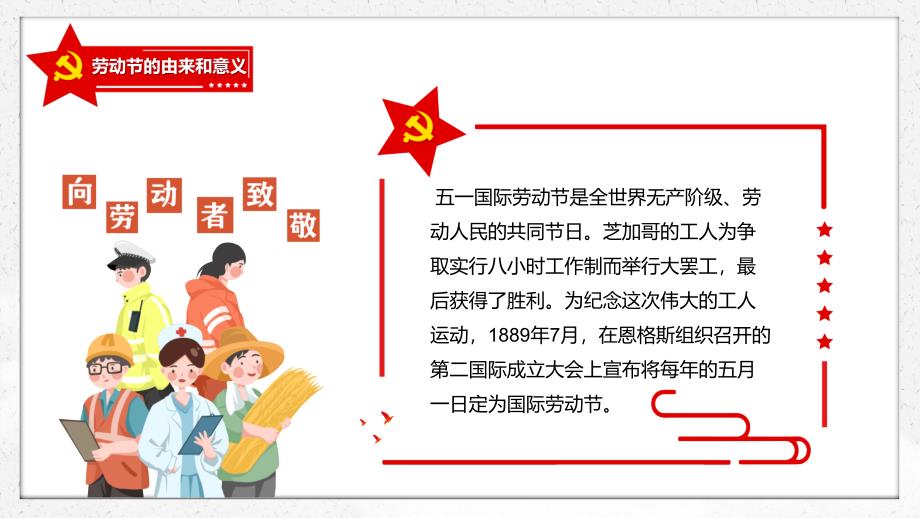 劳动节的由来和意义

向劳动者致敬

五一国际劳动节是全世界无产阶级、劳动人民的共同节日。芝加哥的工人为争取实行八小时工作制而举行大罢工，最后获得了胜利。为纪念这次伟大的工人运动，1889年7月，在恩格斯组织召开的第二国际成立大会上宣布将每年的五月一日定为国际劳动节。